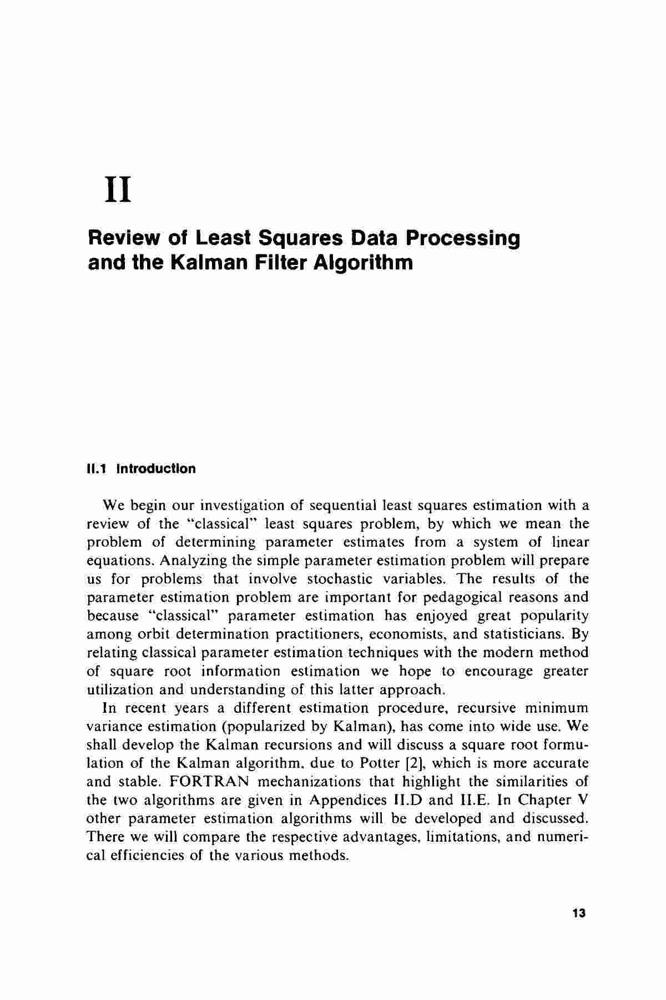 II

Review of Least Squares Data Processing and the Kalman Filter Algorithm

II.1 Introduction

We begin our investigation of sequential least squares estimation with a review of the "classical" least squares problem, by which we mean the problem of determining parameter estimates from a system of linear equations. Analyzing the simple parameter estimation problem will prepare us for problems that involve stochastic variables. The results of the parameter estimation problem are important for pedagogical reasons and because "classical" parameter estimation has enjoyed great popularity among orbit determination practitioners, economists, and statisticians. By relating classical parameter estimation techniques with the modern method of square root information estimation we hope to encourage greater utilization and understanding of this latter approach.

In recent years a different estimation procedure, recursive minimum variance estimation (popularized by Kalman), has come into wide use. We shall develop the Kalman recursions and will discuss a square root formulation of the Kalman algorithm, due to Potter [2], which is more accurate and stable. FORTRAN mechanizations that highlight the similarities of the two algorithms are given in Appendices II.D and II.E. In Chapter V other parameter estimation algorithms will be developed and discussed. There we will compare the respective advantages, limitations, and numerical efficiencies of the various methods.

13